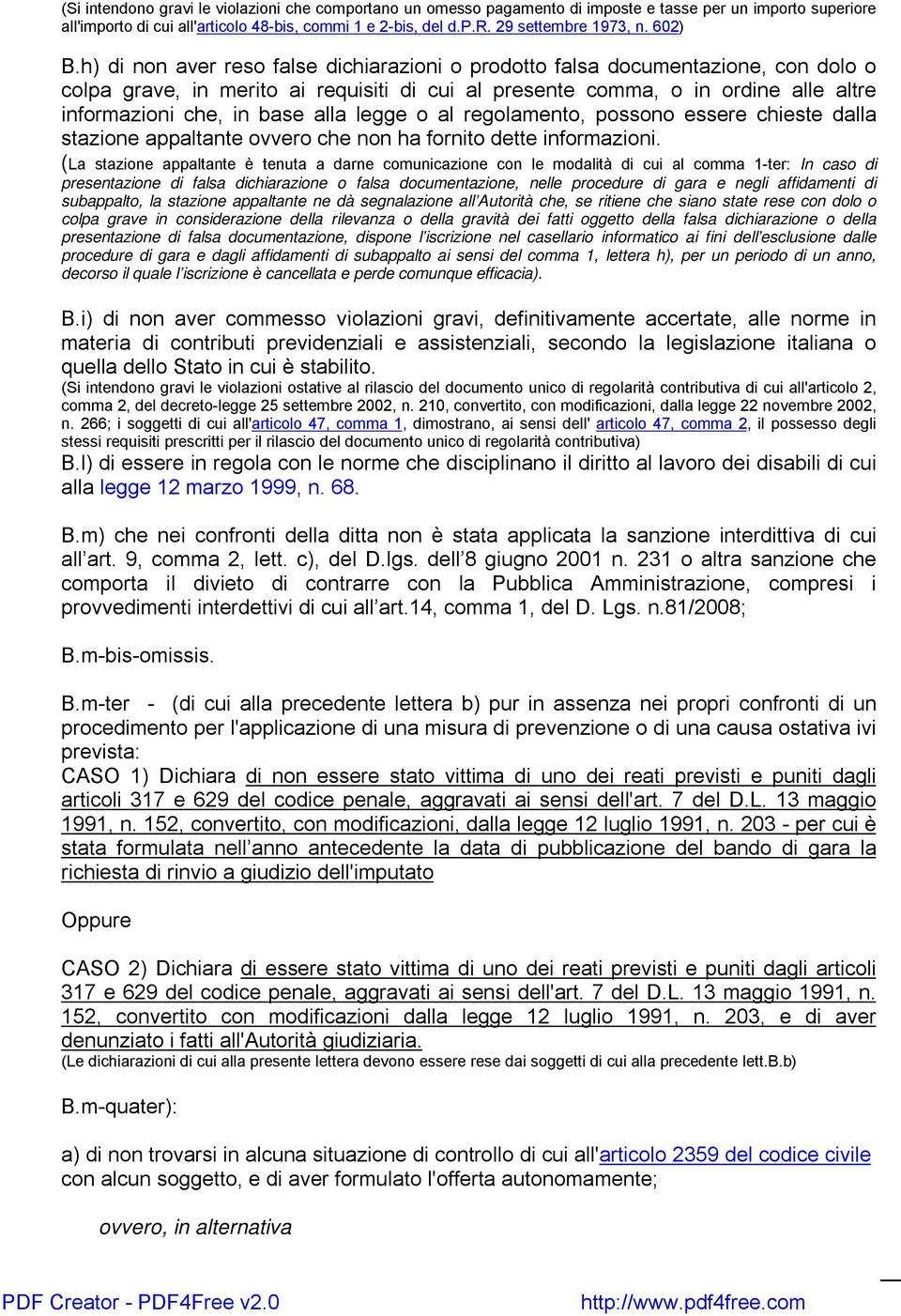 (Si intendono gravi le violazioni che comportano un omesso pagamento di imposte e tasse per un importo superiore all'importo di cui all'articolo 48-bis, commi 1 e 2-bis, del d.P.R. 29 settembre 1973, n. 602)

B.h) di non aver reso false dichiarazioni o prodotto falsa documentazione, con dolo o colpa grave, in merito ai requisiti di cui al presente comma, o in ordine alle altre informazioni che, in base alla legge o al regolamento, possono essere chieste dalla stazione appaltante ovvero che non ha fornito dette informazioni.
(La stazione appaltante è tenuta a darne comunicazione con le modalità di cui al comma 1-ter: In caso di presentazione di falsa dichiarazione o falsa documentazione, nelle procedure di gara e negli affidamenti di subappalto, la stazione appaltante ne dà segnalazione all'Autorità che, se ritiene che siano state rese con dolo o colpa grave in considerazione della rilevanza o della gravità dei fatti oggetto della falsa dichiarazione o della presentazione di falsa documentazione, dispone l'iscrizione nel casellario informatico ai fini dell'esclusione dalle procedure di gara e dagli affidamenti di subappalto ai sensi del comma 1, lettera h), per un periodo di un anno, decorso il quale l'iscrizione è cancellata e perde comunque efficacia).

B.i) di non aver commesso violazioni gravi, definitivamente accertate, alle norme in materia di contributi previdenziali e assistenziali, secondo la legislazione italiana o quella dello Stato in cui è stabilito.
(Si intendono gravi le violazioni ostative al rilascio del documento unico di regolarità contributiva di cui all'articolo 2, comma 2, del decreto-legge 25 settembre 2002, n. 210, convertito, con modificazioni, dalla legge 22 novembre 2002, n. 266; i soggetti di cui all'articolo 47, comma 1, dimostrano, ai sensi dell' articolo 47, comma 2, il possesso degli stessi requisiti prescritti per il rilascio del documento unico di regolarità contributiva)
B.l) di essere in regola con le norme che disciplinano il diritto al lavoro dei disabili di cui alla legge 12 marzo 1999, n. 68.

B.m) che nei confronti della ditta non è stata applicata la sanzione interdittiva di cui all'art. 9, comma 2, lett. c), del D.lgs. dell'8 giugno 2001 n. 231 o altra sanzione che comporta il divieto di contrarre con la Pubblica Amministrazione, compresi i provvedimenti interdettivi di cui all'art.14, comma 1, del D. Lgs. n.81/2008;

B.m-bis-omissis.

B.m-ter - (di cui alla precedente lettera b) pur in assenza nei propri confronti di un procedimento per l'applicazione di una misura di prevenzione o di una causa ostativa ivi prevista:
CASO 1) Dichiara di non essere stato vittima di uno dei reati previsti e puniti dagli articoli 317 e 629 del codice penale, aggravati ai sensi dell'art. 7 del D.L. 13 maggio 1991, n. 152, convertito, con modificazioni, dalla legge 12 luglio 1991, n. 203 - per cui è stata formulata nell'anno antecedente la data di pubblicazione del bando di gara la richiesta di rinvio a giudizio dell'imputato

Oppure

CASO 2) Dichiara di essere stato vittima di uno dei reati previsti e puniti dagli articoli 317 e 629 del codice penale, aggravati ai sensi dell'art. 7 del D.L. 13 maggio 1991, n. 152, convertito con modificazioni dalla legge 12 luglio 1991, n. 203, e di aver denunziato i fatti all'Autorità giudiziaria.
(Le dichiarazioni di cui alla presente lettera devono essere rese dai soggetti di cui alla precedente lett.B.b)

B.m-quater):

a) di non trovarsi in alcuna situazione di controllo di cui all'articolo 2359 del codice civile con alcun soggetto, e di aver formulato l'offerta autonomamente;

ovvero, in alternativa

PDF Creator - PDF4Free v2.0 http://www.pdf4free.com